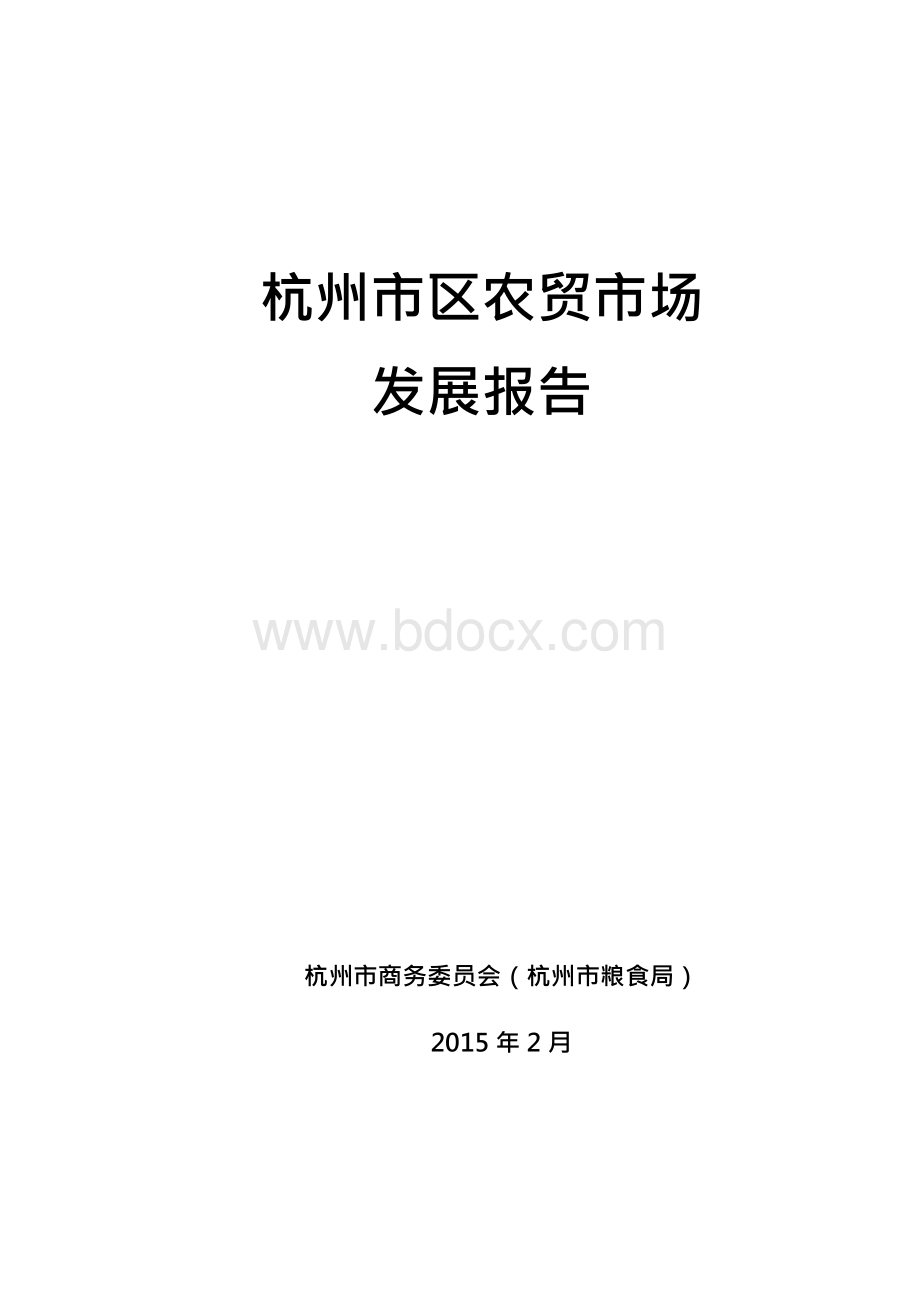 杭州市区农贸市场
发展报告

www.bdocx.com

杭州市商务委员会（杭州市粮食局）

2015 年 2 月